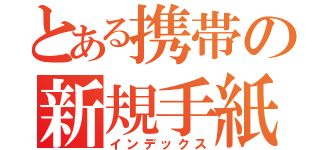 とある携帯の
新規手紙
インデックス